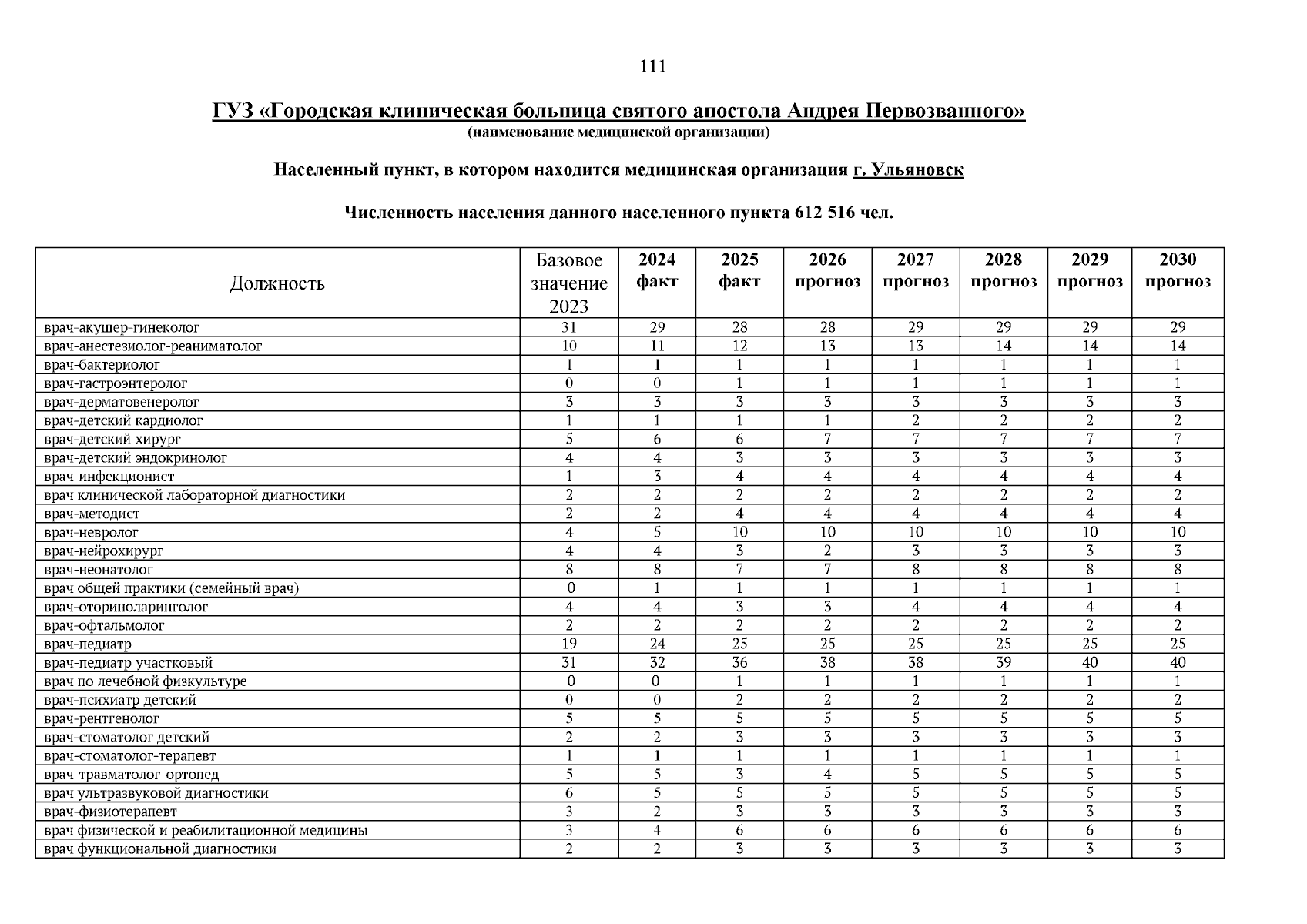 111

ГУЗ «Городская клиническая больница святого апостола Андрея Первозванного»
(наименование медицинской организации)

Населенный пункт, в котором находится медицинская организация г. Ульяновск

Численность населения данного населенного пункта 612 516 чел.

| Должность | Базовое значение 2023 | 2024 факт | 2025 факт | 2026 прогноз | 2027 прогноз | 2028 прогноз | 2029 прогноз | 2030 прогноз |
|---|---|---|---|---|---|---|---|---|
| врач-акушер-гинеколог | 31 | 29 | 28 | 28 | 29 | 29 | 29 | 29 |
| врач-анестезиолог-реаниматолог | 10 | 11 | 12 | 13 | 13 | 14 | 14 | 14 |
| врач-бактериолог | 1 | 1 | 1 | 1 | 1 | 1 | 1 | 1 |
| врач-гастроэнтеролог | 0 | 0 | 1 | 1 | 1 | 1 | 1 | 1 |
| врач-дерматовенеролог | 3 | 3 | 3 | 3 | 3 | 3 | 3 | 3 |
| врач-детский кардиолог | 1 | 1 | 1 | 1 | 2 | 2 | 2 | 2 |
| врач-детский хирург | 5 | 6 | 6 | 7 | 7 | 7 | 7 | 7 |
| врач-детский эндокринолог | 4 | 4 | 3 | 3 | 3 | 3 | 3 | 3 |
| врач-инфекционист | 1 | 3 | 4 | 4 | 4 | 4 | 4 | 4 |
| врач клинической лабораторной диагностики | 2 | 2 | 2 | 2 | 2 | 2 | 2 | 2 |
| врач-методист | 2 | 2 | 4 | 4 | 4 | 4 | 4 | 4 |
| врач-невролог | 4 | 5 | 10 | 10 | 10 | 10 | 10 | 10 |
| врач-нейрохирург | 4 | 4 | 3 | 2 | 3 | 3 | 3 | 3 |
| врач-неонатолог | 8 | 8 | 7 | 7 | 8 | 8 | 8 | 8 |
| врач общей практики (семейный врач) | 0 | 1 | 1 | 1 | 1 | 1 | 1 | 1 |
| врач-оториноларинголог | 4 | 4 | 3 | 3 | 4 | 4 | 4 | 4 |
| врач-офтальмолог | 2 | 2 | 2 | 2 | 2 | 2 | 2 | 2 |
| врач-педиатр | 19 | 24 | 25 | 25 | 25 | 25 | 25 | 25 |
| врач-педиатр участковый | 31 | 32 | 36 | 38 | 38 | 39 | 40 | 40 |
| врач по лечебной физкультуре | 0 | 0 | 1 | 1 | 1 | 1 | 1 | 1 |
| врач-психиатр детский | 0 | 0 | 2 | 2 | 2 | 2 | 2 | 2 |
| врач-рентгенолог | 5 | 5 | 5 | 5 | 5 | 5 | 5 | 5 |
| врач-стоматолог детский | 2 | 2 | 3 | 3 | 3 | 3 | 3 | 3 |
| врач-стоматолог-терапевт | 1 | 1 | 1 | 1 | 1 | 1 | 1 | 1 |
| врач-травматолог-ортопед | 5 | 5 | 3 | 4 | 5 | 5 | 5 | 5 |
| врач ультразвуковой диагностики | 6 | 5 | 5 | 5 | 5 | 5 | 5 | 5 |
| врач-физиотерапевт | 3 | 2 | 3 | 3 | 3 | 3 | 3 | 3 |
| врач физической и реабилитационной медицины | 3 | 4 | 6 | 6 | 6 | 6 | 6 | 6 |
| врач функциональной диагностики | 2 | 2 | 3 | 3 | 3 | 3 | 3 | 3 |